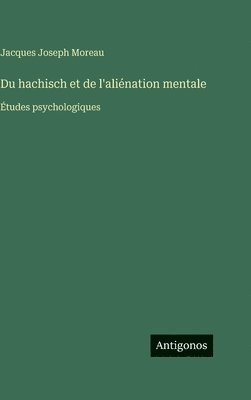 Jacques Joseph Moreau

Du hachisch et de l'aliénation mentale

Études psychologiques

Antigonos